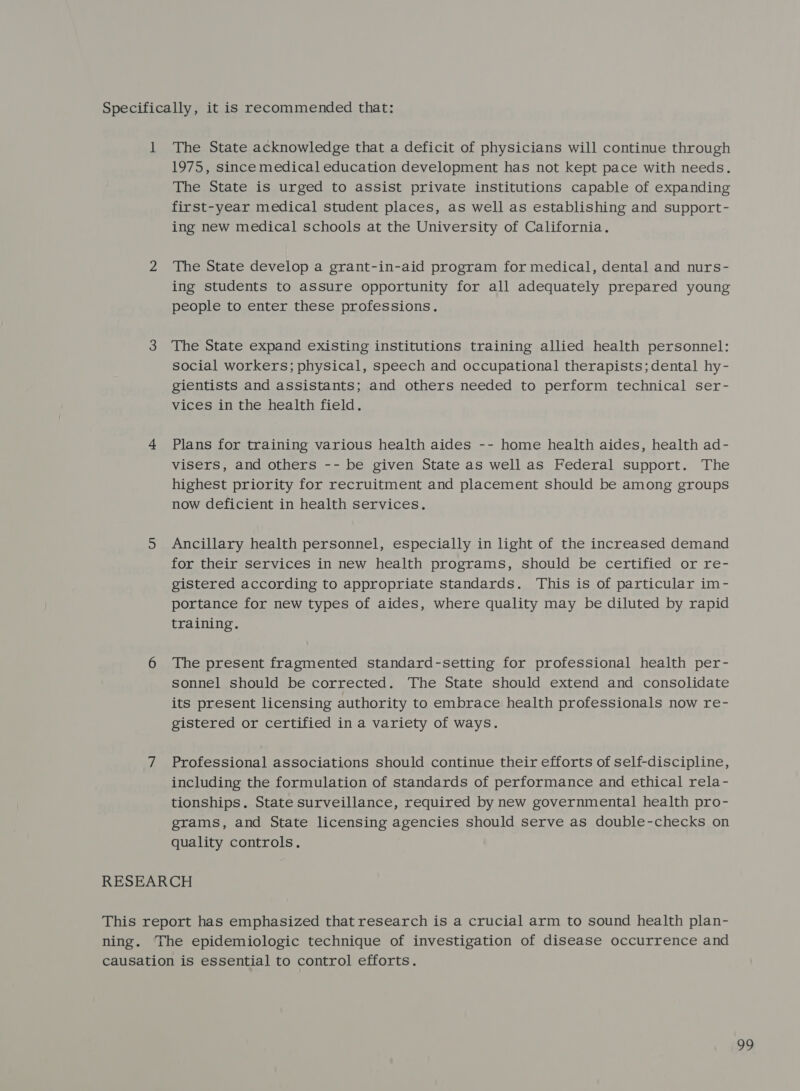 Specifically, it is recommended that:

1 The State acknowledge that a deficit of physicians will continue through 1975, since medical education development has not kept pace with needs. The State is urged to assist private institutions capable of expanding first-year medical student places, as well as establishing and supporting new medical schools at the University of California.

2 The State develop a grant-in-aid program for medical, dental and nursing students to assure opportunity for all adequately prepared young people to enter these professions.

3 The State expand existing institutions training allied health personnel: social workers; physical, speech and occupational therapists; dental hygientists and assistants; and others needed to perform technical services in the health field.

4 Plans for training various health aides -- home health aides, health advisers, and others -- be given State as well as Federal support. The highest priority for recruitment and placement should be among groups now deficient in health services.

5 Ancillary health personnel, especially in light of the increased demand for their services in new health programs, should be certified or registered according to appropriate standards. This is of particular importance for new types of aides, where quality may be diluted by rapid training.

6 The present fragmented standard-setting for professional health personnel should be corrected. The State should extend and consolidate its present licensing authority to embrace health professionals now registered or certified in a variety of ways.

7 Professional associations should continue their efforts of self-discipline, including the formulation of standards of performance and ethical relationships. State surveillance, required by new governmental health programs, and State licensing agencies should serve as double-checks on quality controls.

RESEARCH

This report has emphasized that research is a crucial arm to sound health planning. The epidemiologic technique of investigation of disease occurrence and causation is essential to control efforts.

99